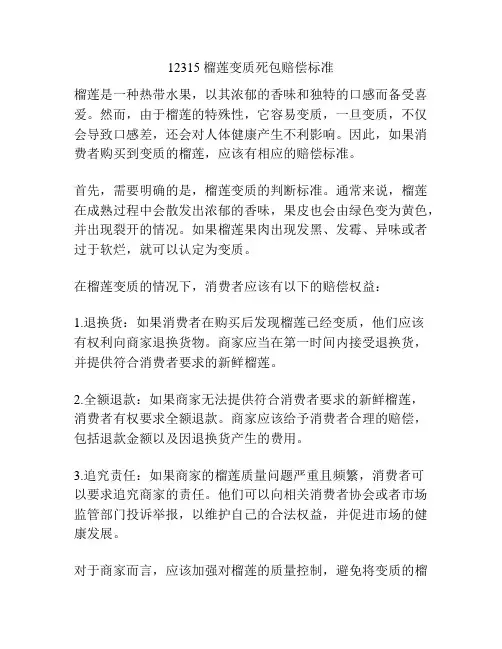 12315 榴莲变质死包赔偿标准

榴莲是一种热带水果，以其浓郁的香味和独特的口感而备受喜爱。然而，由于榴莲的特殊性，它容易变质，一旦变质，不仅会导致口感差，还会对人体健康产生不利影响。因此，如果消费者购买到变质的榴莲，应该有相应的赔偿标准。

首先，需要明确的是，榴莲变质的判断标准。通常来说，榴莲在成熟过程中会散发出浓郁的香味，果皮也会由绿色变为黄色，并出现裂开的情况。如果榴莲果肉出现发黑、发霉、异味或者过于软烂，就可以认定为变质。

在榴莲变质的情况下，消费者应该有以下的赔偿权益：

1.退换货：如果消费者在购买后发现榴莲已经变质，他们应该有权利向商家退换货物。商家应当在第一时间内接受退换货，并提供符合消费者要求的新鲜榴莲。

2.全额退款：如果商家无法提供符合消费者要求的新鲜榴莲，消费者有权要求全额退款。商家应该给予消费者合理的赔偿，包括退款金额以及因退换货产生的费用。

3.追究责任：如果商家的榴莲质量问题严重且频繁，消费者可以要求追究商家的责任。他们可以向相关消费者协会或者市场监管部门投诉举报，以维护自己的合法权益，并促进市场的健康发展。

对于商家而言，应该加强对榴莲的质量控制，避免将变质的榴